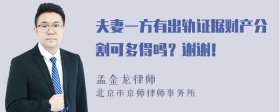 夫妻一方有出轨证据财产分割可多得吗？谢谢！

孟金龙律师
北京市京师律师事务所